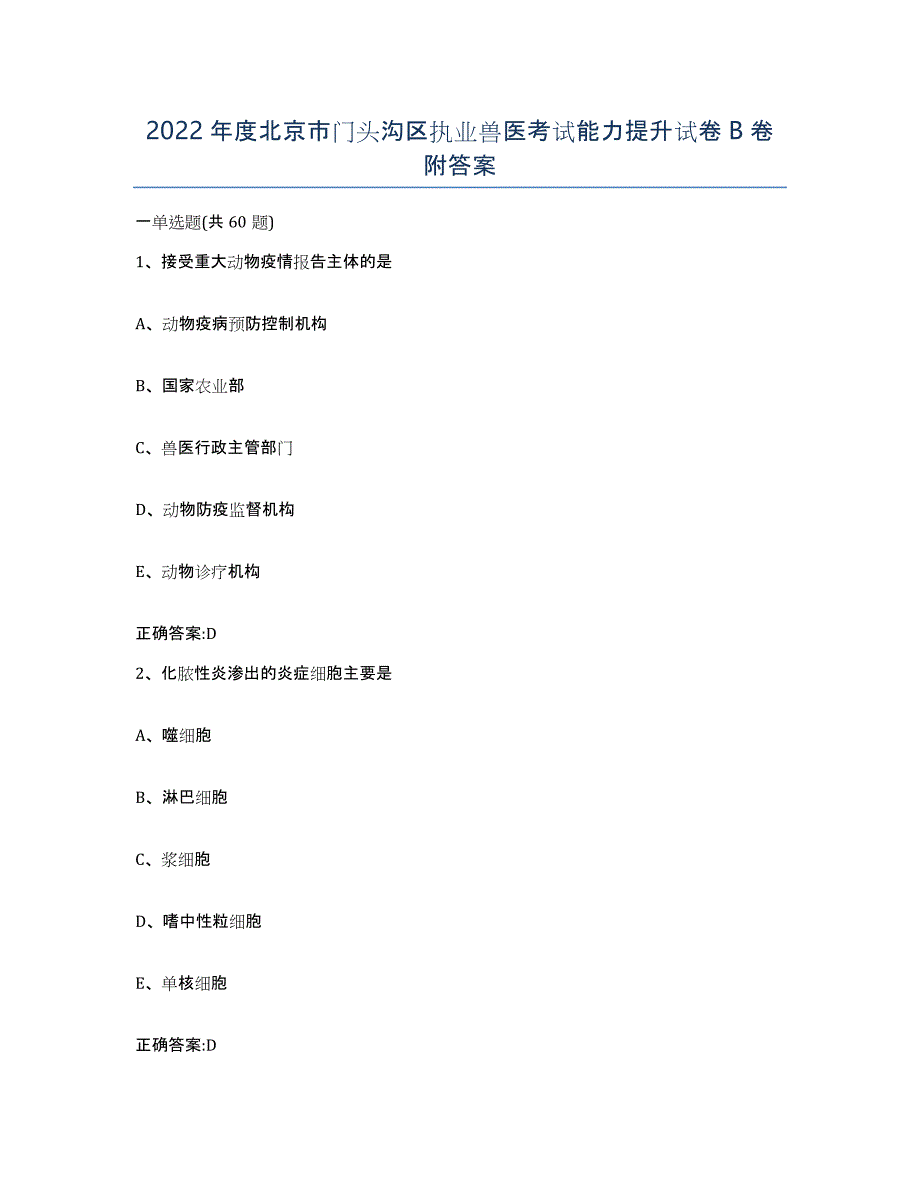 2022年度北京市门头沟区执业兽医考试能力提升试卷B卷附答案

一单选题(共60题)

1、接受重大动物疫情报告主体的是

A、动物疫病预防控制机构

B、国家农业部

C、兽医行政主管部门

D、动物防疫监督机构

E、动物诊疗机构

正确答案:D

2、化脓性炎渗出的炎症细胞主要是

A、噬细胞

B、淋巴细胞

C、浆细胞

D、嗜中性粒细胞

E、单核细胞

正确答案:D